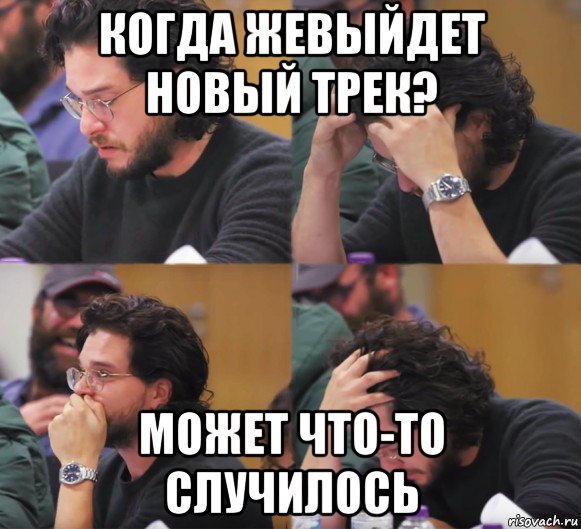 КОГДА ЖЕВЫЙДЕТ НОВЫЙ ТРЕК?

МОЖЕТ ЧТО-ТО СЛУЧИЛОСЬ

risovach.ru